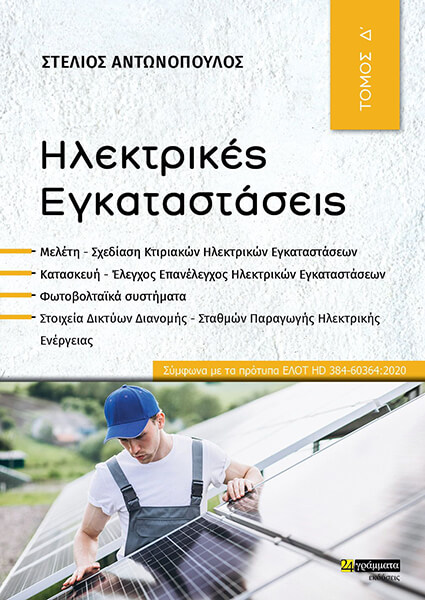 ΣΤΕΛΙΟΣ ΑΝΤΩΝΟΠΟΥΛΟΣ

ΤΟΜΟΣ Δ΄

Ηλεκτρικές Εγκαταστάσεις

Μελέτη - Σχεδίαση Κτιριακών Ηλεκτρικών Εγκαταστάσεων

Κατασκευή - Έλεγχος Επανέλεγχος Ηλεκτρικών Εγκαταστάσεων

Φωτοβολταϊκά συστήματα

Στοιχεία Δικτύων Διανομής - Σταθμών Παραγωγής Ηλεκτρικής Ενέργειας

Σύμφωνα με τα πρότυπα ΕΛΟΤ HD 384-60364:2020

24 γράμματα εκδόσεις